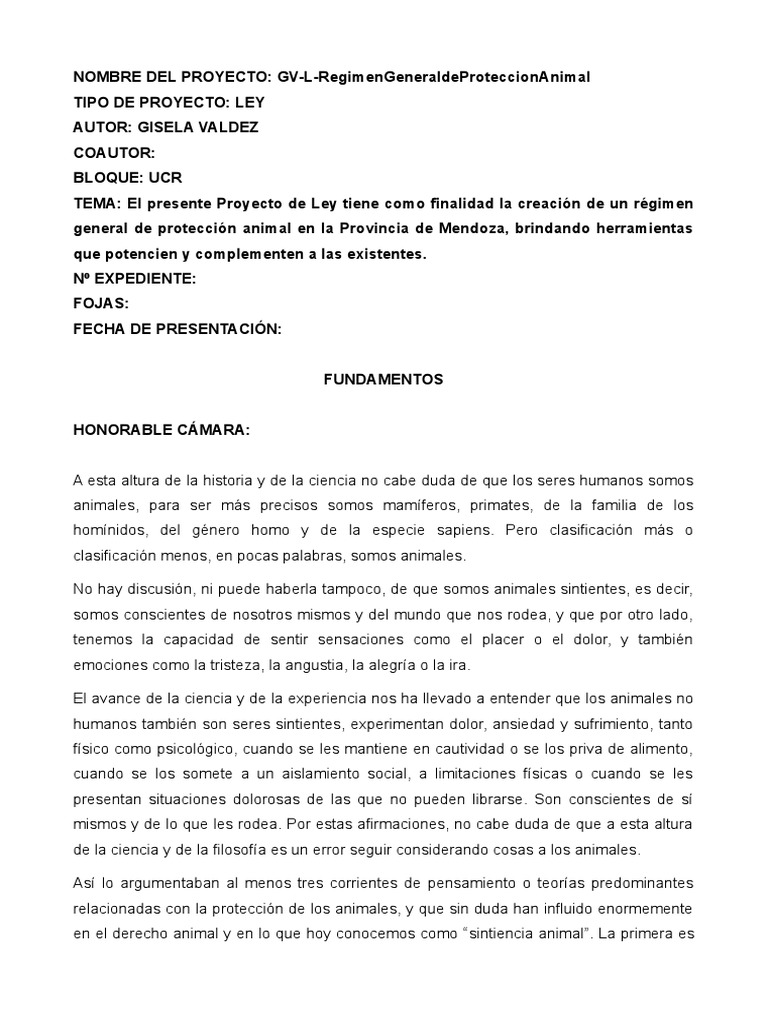 NOMBRE DEL PROYECTO: GV-L-RegimenGeneraldeProteccionAnimal
TIPO DE PROYECTO: LEY
AUTOR: GISELA VALDEZ
COAUTOR:
BLOQUE: UCR
TEMA: El presente Proyecto de Ley tiene como finalidad la creación de un régimen general de protección animal en la Provincia de Mendoza, brindando herramientas que potencien y complementen a las existentes.
Nº EXPEDIENTE:
FOJAS:
FECHA DE PRESENTACIÓN:

FUNDAMENTOS

HONORABLE CÁMARA:

A esta altura de la historia y de la ciencia no cabe duda de que los seres humanos somos animales, para ser más precisos somos mamíferos, primates, de la familia de los homínidos, del género homo y de la especie sapiens. Pero clasificación más o clasificación menos, en pocas palabras, somos animales.

No hay discusión, ni puede haberla tampoco, de que somos animales sintientes, es decir, somos conscientes de nosotros mismos y del mundo que nos rodea, y que por otro lado, tenemos la capacidad de sentir sensaciones como el placer o el dolor, y también emociones como la tristeza, la angustia, la alegría o la ira.

El avance de la ciencia y de la experiencia nos ha llevado a entender que los animales no humanos también son seres sintientes, experimentan dolor, ansiedad y sufrimiento, tanto físico como psicológico, cuando se les mantiene en cautividad o se los priva de alimento, cuando se los somete a un aislamiento social, a limitaciones físicas o cuando se les presentan situaciones dolorosas de las que no pueden librarse. Son conscientes de sí mismos y de lo que les rodea. Por estas afirmaciones, no cabe duda de que a esta altura de la ciencia y de la filosofía es un error seguir considerando cosas a los animales.

Así lo argumentaban al menos tres corrientes de pensamiento o teorías predominantes relacionadas con la protección de los animales, y que sin duda han influido enormemente en el derecho animal y en lo que hoy conocemos como “sintiencia animal”. La primera es